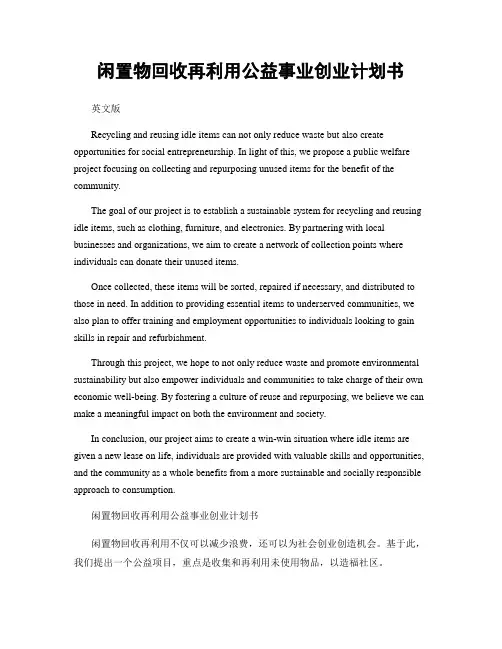 闲置物回收再利用公益事业创业计划书

英文版

Recycling and reusing idle items can not only reduce waste but also create opportunities for social entrepreneurship. In light of this, we propose a public welfare project focusing on collecting and repurposing unused items for the benefit of the community.

The goal of our project is to establish a sustainable system for recycling and reusing idle items, such as clothing, furniture, and electronics. By partnering with local businesses and organizations, we aim to create a network of collection points where individuals can donate their unused items.

Once collected, these items will be sorted, repaired if necessary, and distributed to those in need. In addition to providing essential items to underserved communities, we also plan to offer training and employment opportunities to individuals looking to gain skills in repair and refurbishment.

Through this project, we hope to not only reduce waste and promote environmental sustainability but also empower individuals and communities to take charge of their own economic well-being. By fostering a culture of reuse and repurposing, we believe we can make a meaningful impact on both the environment and society.

In conclusion, our project aims to create a win-win situation where idle items are given a new lease on life, individuals are provided with valuable skills and opportunities, and the community as a whole benefits from a more sustainable and socially responsible approach to consumption.

闲置物回收再利用公益事业创业计划书

闲置物回收再利用不仅可以减少浪费，还可以为社会创业创造机会。基于此，我们提出一个公益项目，重点是收集和再利用未使用物品，以造福社区。